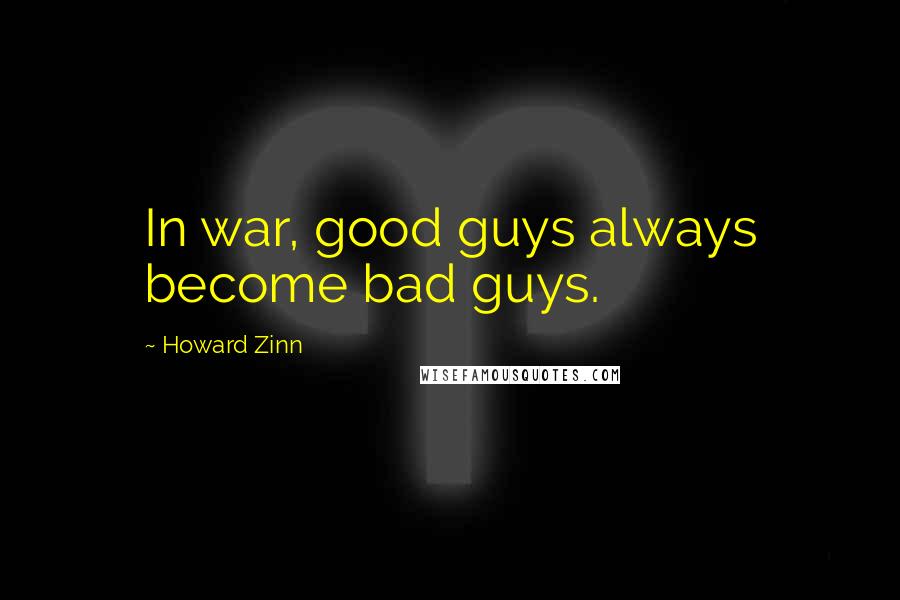 In war, good guys always become bad guys.

~ Howard Zinn

WISEFAMOUSQUOTES.COM